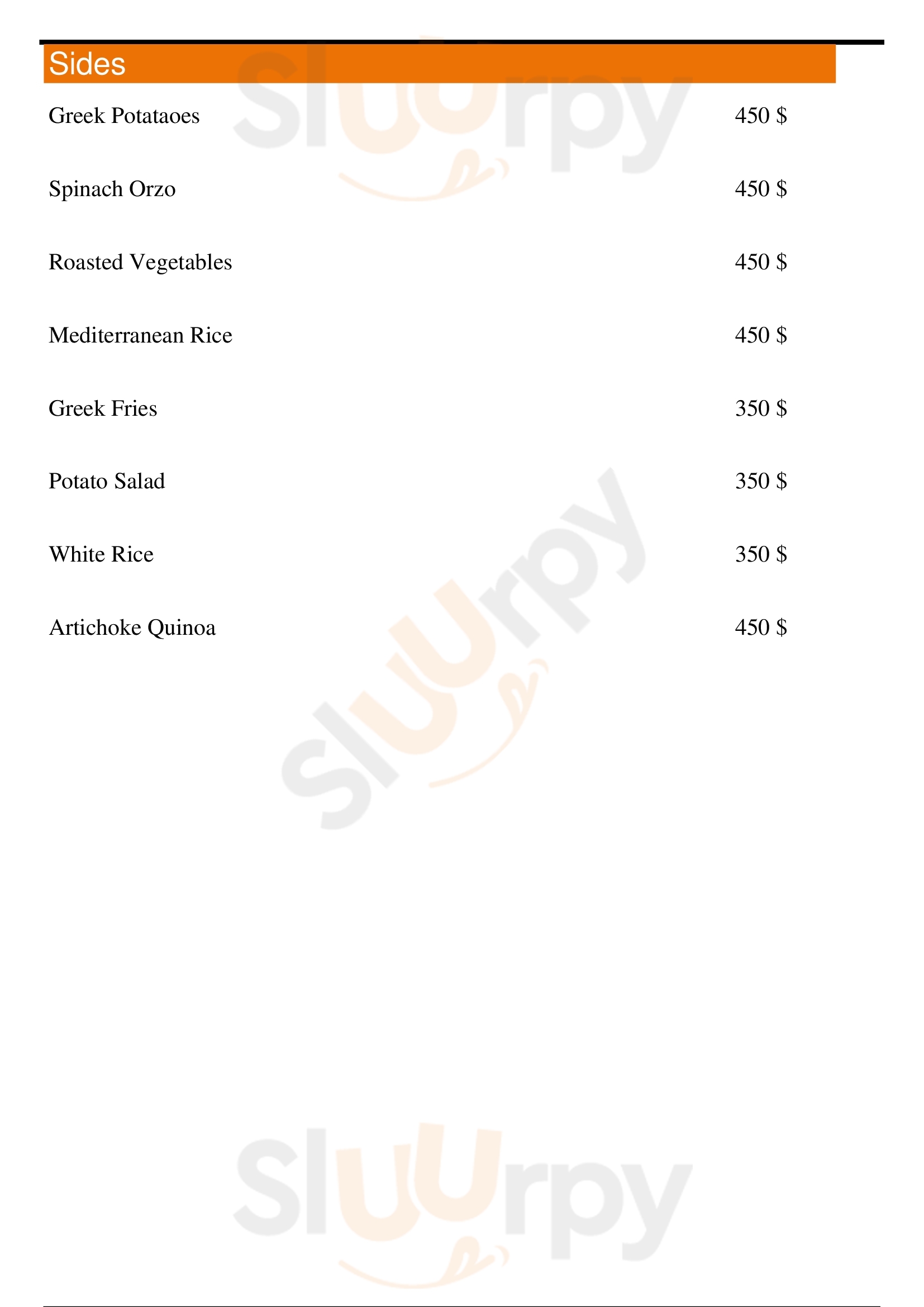 Sides

Greek Potataoes 450 $

Spinach Orzo 450 $

Roasted Vegetables 450 $

Mediterranean Rice 450 $

Greek Fries 350 $

Potato Salad 350 $

White Rice 350 $

Artichoke Quinoa 450 $

Sluurpy